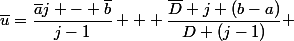 $\overline{u} = \frac{\overline{a}j + - + \overline{b}}{j-1} + + + \frac{\overline{D} + j + (b-a)}{D + (j-1)} +$